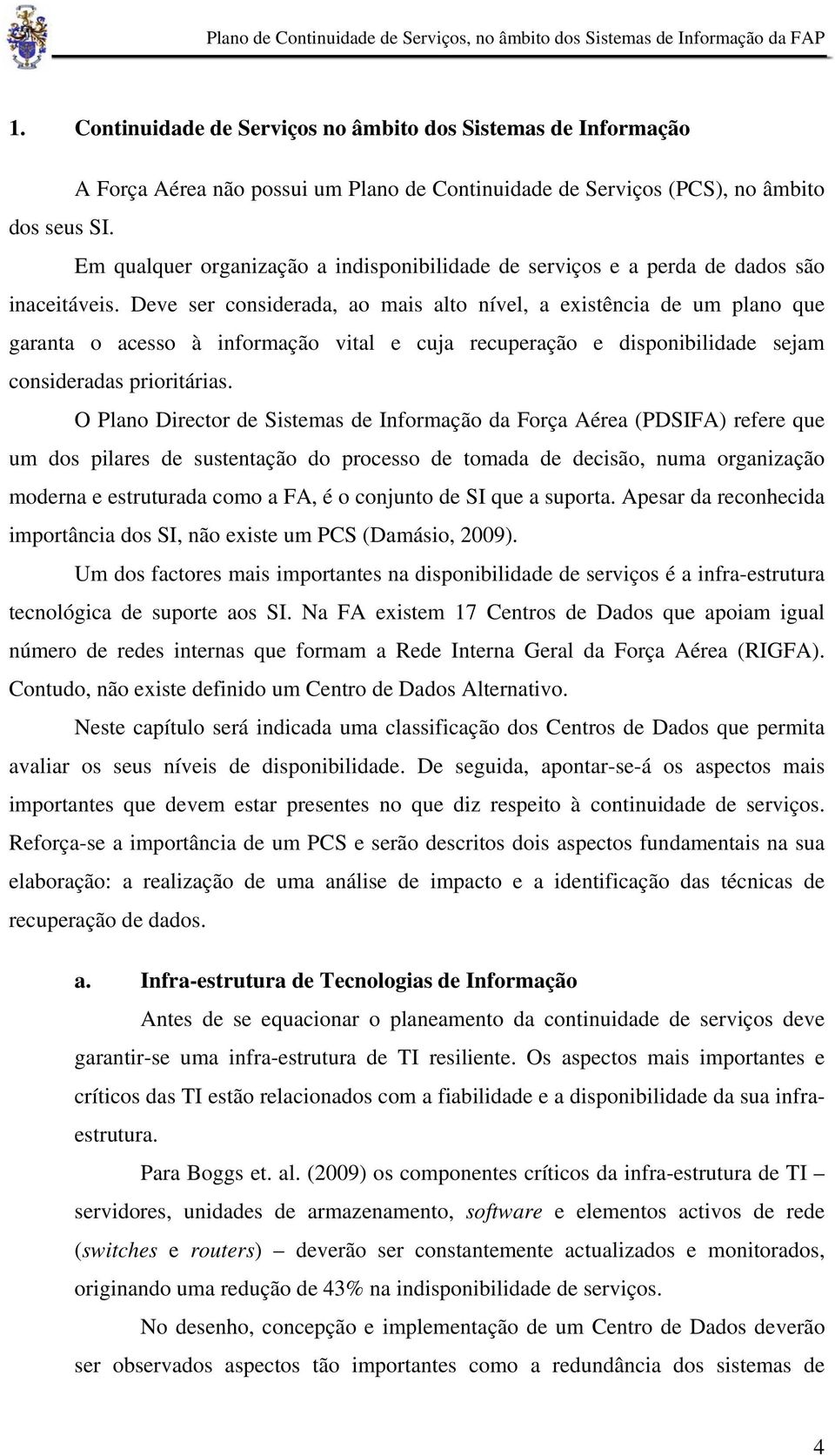 Plano de Continuidade de Serviços, no âmbito dos Sistemas de Informação da FAP

1. Continuidade de Serviços no âmbito dos Sistemas de Informação

A Força Aérea não possui um Plano de Continuidade de Serviços (PCS), no âmbito dos seus SI.

Em qualquer organização a indisponibilidade de serviços e a perda de dados são inaceitáveis. Deve ser considerada, ao mais alto nível, a existência de um plano que garanta o acesso à informação vital e cuja recuperação e disponibilidade sejam consideradas prioritárias.

O Plano Director de Sistemas de Informação da Força Aérea (PDSIFA) refere que um dos pilares de sustentação do processo de tomada de decisão, numa organização moderna e estruturada como a FA, é o conjunto de SI que a suporta. Apesar da reconhecida importância dos SI, não existe um PCS (Damásio, 2009).

Um dos factores mais importantes na disponibilidade de serviços é a infra-estrutura tecnológica de suporte aos SI. Na FA existem 17 Centros de Dados que apoiam igual número de redes internas que formam a Rede Interna Geral da Força Aérea (RIGFA). Contudo, não existe definido um Centro de Dados Alternativo.

Neste capítulo será indicada uma classificação dos Centros de Dados que permita avaliar os seus níveis de disponibilidade. De seguida, apontar-se-á os aspectos mais importantes que devem estar presentes no que diz respeito à continuidade de serviços. Reforça-se a importância de um PCS e serão descritos dois aspectos fundamentais na sua elaboração: a realização de uma análise de impacto e a identificação das técnicas de recuperação de dados.

a. Infra-estrutura de Tecnologias de Informação

Antes de se equacionar o planeamento da continuidade de serviços deve garantir-se uma infra-estrutura de TI resiliente. Os aspectos mais importantes e críticos das TI estão relacionados com a fiabilidade e a disponibilidade da sua infra-estrutura.

Para Boggs et. al. (2009) os componentes críticos da infra-estrutura de TI – servidores, unidades de armazenamento, software e elementos activos de rede (switches e routers) – deverão ser constantemente actualizados e monitorados, originando uma redução de 43% na indisponibilidade de serviços.

No desenho, concepção e implementação de um Centro de Dados deverão ser observados aspectos tão importantes como a redundância dos sistemas de

4